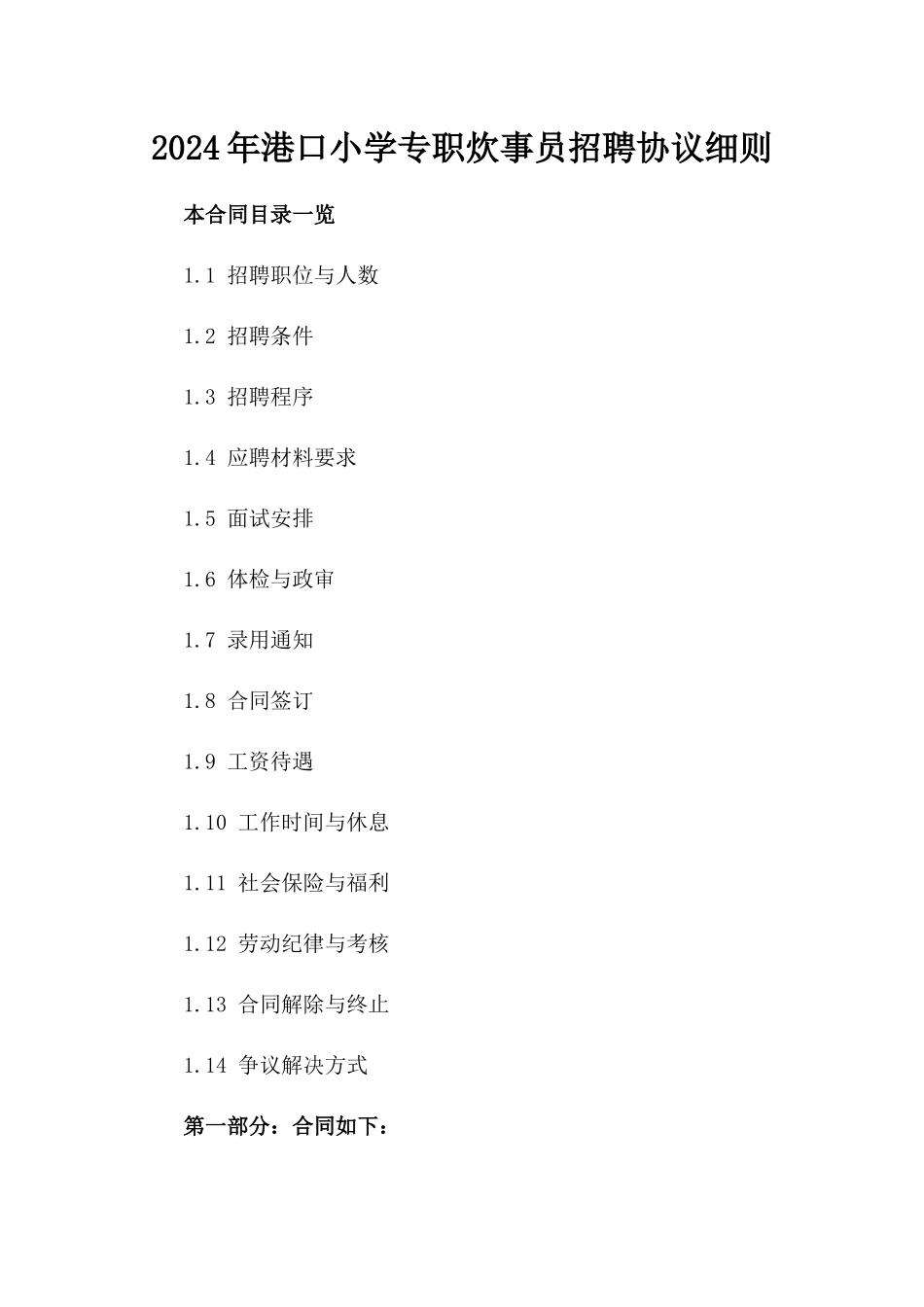 2024年港口小学专职炊事员招聘协议细则

本合同目录一览

1.1 招聘职位与人数

1.2 招聘条件

1.3 招聘程序

1.4 应聘材料要求

1.5 面试安排

1.6 体检与政审

1.7 录用通知

1.8 合同签订

1.9 工资待遇

1.10 工作时间与休息

1.11 社会保险与福利

1.12 劳动纪律与考核

1.13 合同解除与终止

1.14 争议解决方式

第一部分：合同如下：